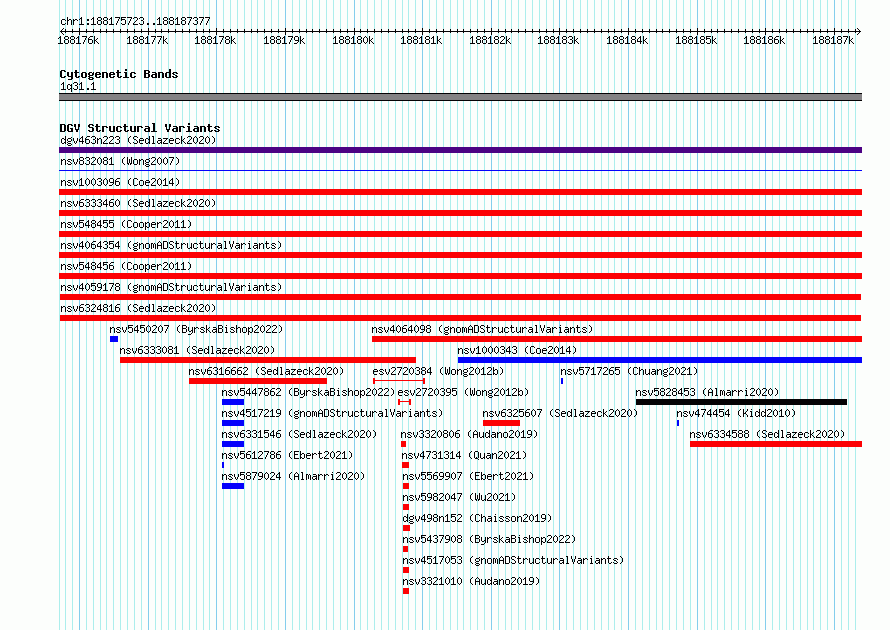 chr1:188175723..188187377

188176k 188177k 188178k 188179k 188180k 188181k 188182k 188183k 188184k 188185k 188186k 188187k

Cytogenetic Bands
1q31.1

DGV Structural Variants
dgv463n223 (Sedlazeck2020)
nsv832081 (Wong2007)
nsv1003096 (Coe2014)
nsv6333460 (Sedlazeck2020)
nsv548455 (Cooper2011)
nsv4064354 (gnomADStructuralVariants)
nsv548456 (Cooper2011)
nsv4059178 (gnomADStructuralVariants)
nsv6324816 (Sedlazeck2020)
nsv5450207 (ByrskaBishop2022)
nsv4064098 (gnomADStructuralVariants)
nsv6333081 (Sedlazeck2020)
nsv1000343 (Coe2014)
nsv6316662 (Sedlazeck2020)
esv2720384 (Wong2012b)
nsv5717265 (Chuang2021)
nsv5447862 (ByrskaBishop2022)
esv2720395 (Wong2012b)
nsv5828453 (Almarri2020)
nsv4517219 (gnomADStructuralVariants)
nsv6325607 (Sedlazeck2020)
nsv474454 (Kidd2010)
nsv6331546 (Sedlazeck2020)
nsv3320806 (Audano2019)
nsv6334588 (Sedlazeck2020)
nsv5612786 (Ebert2021)
nsv4731314 (Quan2021)
nsv5879024 (Almarri2020)
nsv5569907 (Ebert2021)
nsv5982047 (Wu2021)
dgv498n152 (Chaisson2019)
nsv5437908 (ByrskaBishop2022)
nsv4517053 (gnomADStructuralVariants)
nsv3321010 (Audano2019)